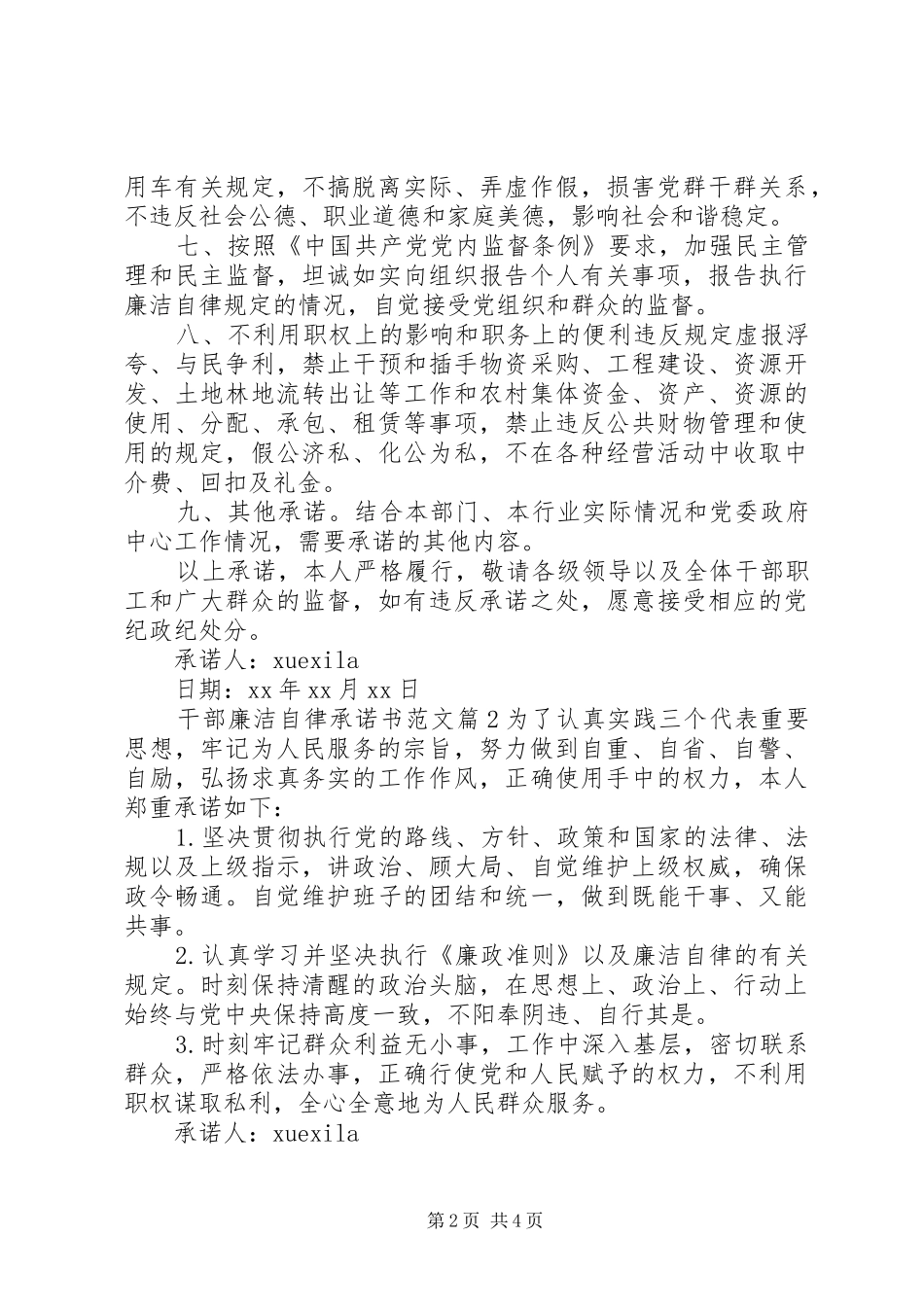 用车有关规定，不搞脱离实际、弄虚作假，损害党群干群关系，不违反社会公德、职业道德和家庭美德，影响社会和谐稳定。

七、按照《中国共产党党内监督条例》要求，加强民主管理和民主监督，坦诚如实向组织报告个人有关事项，报告执行廉洁自律规定的情况，自觉接受党组织和群众的监督。

八、不利用职权上的影响和职务上的便利违反规定虚报浮夸、与民争利，禁止干预和插手物资采购、工程建设、资源开发、土地林地流转出让等工作和农村集体资金、资产、资源的使用、分配、承包、租赁等事项，禁止违反公共财物管理和使用的规定，假公济私、化公为私，不在各种经营活动中收取中介费、回扣及礼金。

九、其他承诺。结合本部门、本行业实际情况和党委政府中心工作情况，需要承诺的其他内容。

以上承诺，本人严格履行，敬请各级领导以及全体干部职工和广大群众的监督，如有违反承诺之处，愿意接受相应的党纪政纪处分。

承诺人：xuexila

日期：xx年xx月xx日

干部廉洁自律承诺书范文篇2为了认真实践三个代表重要思想，牢记为人民服务的宗旨，努力做到自重、自省、自警、自励，弘扬求真务实的工作作风，正确使用手中的权力，本人郑重承诺如下：

1.坚决贯彻执行党的路线、方针、政策和国家的法律、法规以及上级指示，讲政治、顾大局、自觉维护上级权威，确保政令畅通。自觉维护班子的团结和统一，做到既能干事、又能共事。

2.认真学习并坚决执行《廉政准则》以及廉洁自律的有关规定。时刻保持清醒的政治头脑，在思想上、政治上、行动上始终与党中央保持高度一致，不阳奉阴违、自行其是。

3.时刻牢记群众利益无小事，工作中深入基层，密切联系群众，严格依法办事，正确行使党和人民赋予的权力，不利用职权谋取私利，全心全意地为人民群众服务。

承诺人：xuexila

第2页 共4页